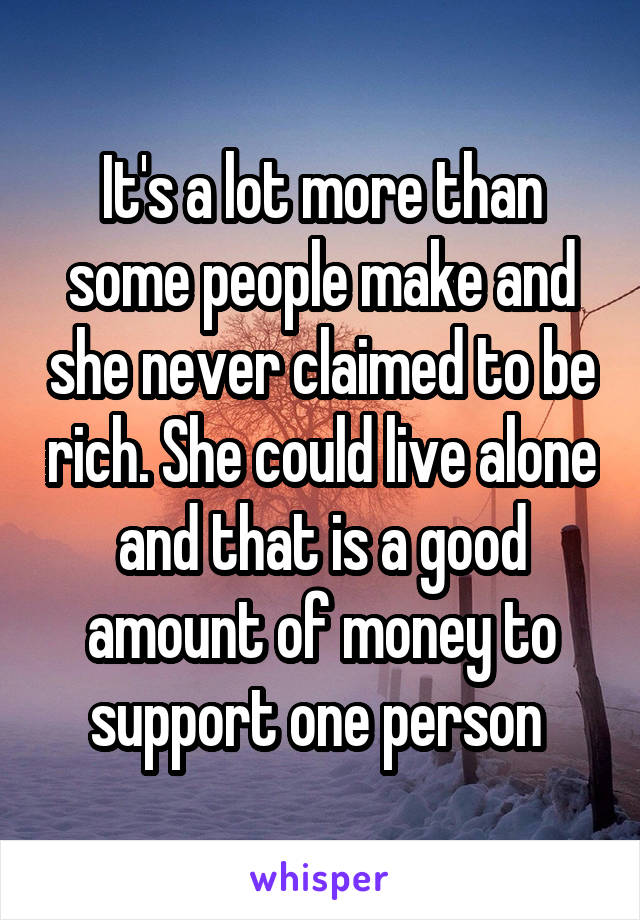 It's a lot more than some people make and she never claimed to be rich. She could live alone and that is a good amount of money to support one person

whisper